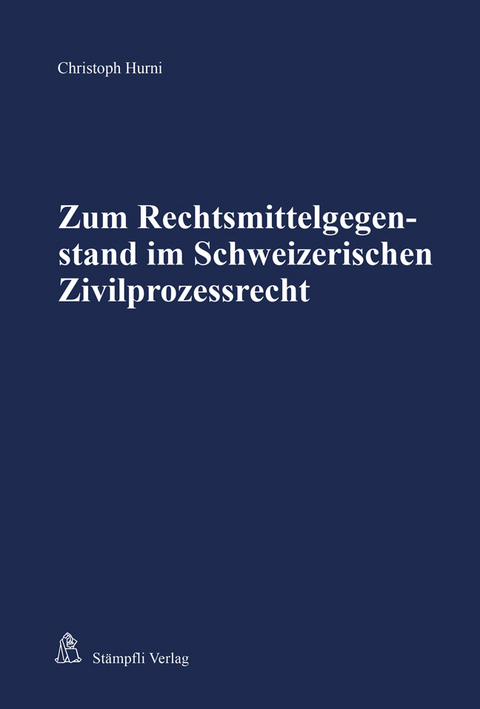 Christoph Hurni

Zum Rechtsmittelgegenstand im Schweizerischen Zivilprozessrecht

Stämpfli Verlag